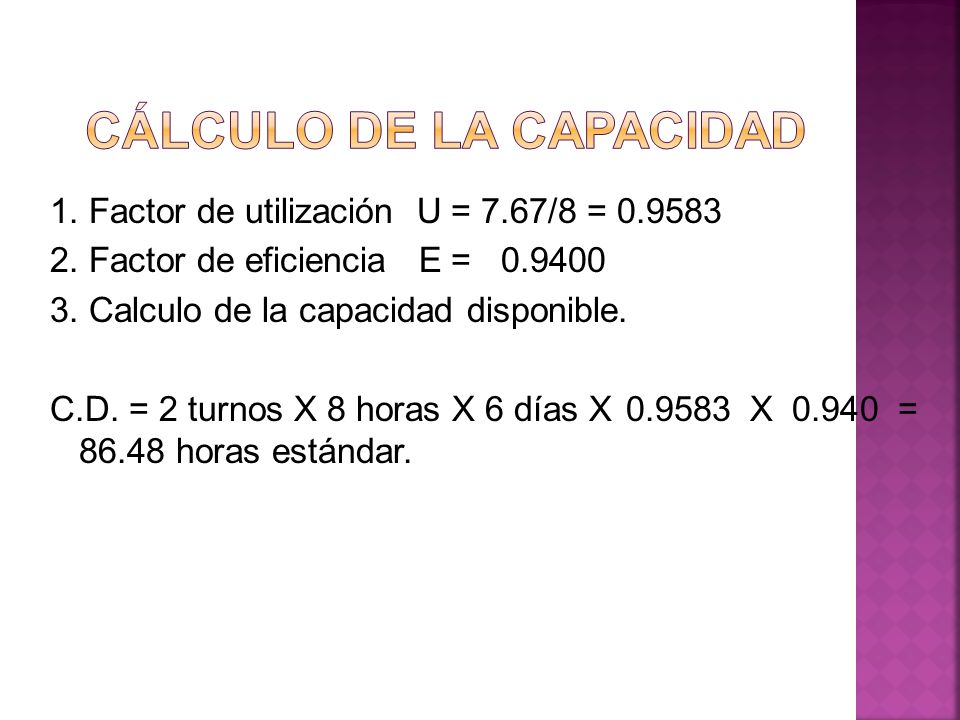 CÁLCULO DE LA CAPACIDAD

1. Factor de utilización U = 7.67/8 = 0.9583
2. Factor de eficiencia E = 0.9400
3. Calculo de la capacidad disponible.

C.D. = 2 turnos X 8 horas X 6 días X 0.9583 X 0.940 = 86.48 horas estándar.